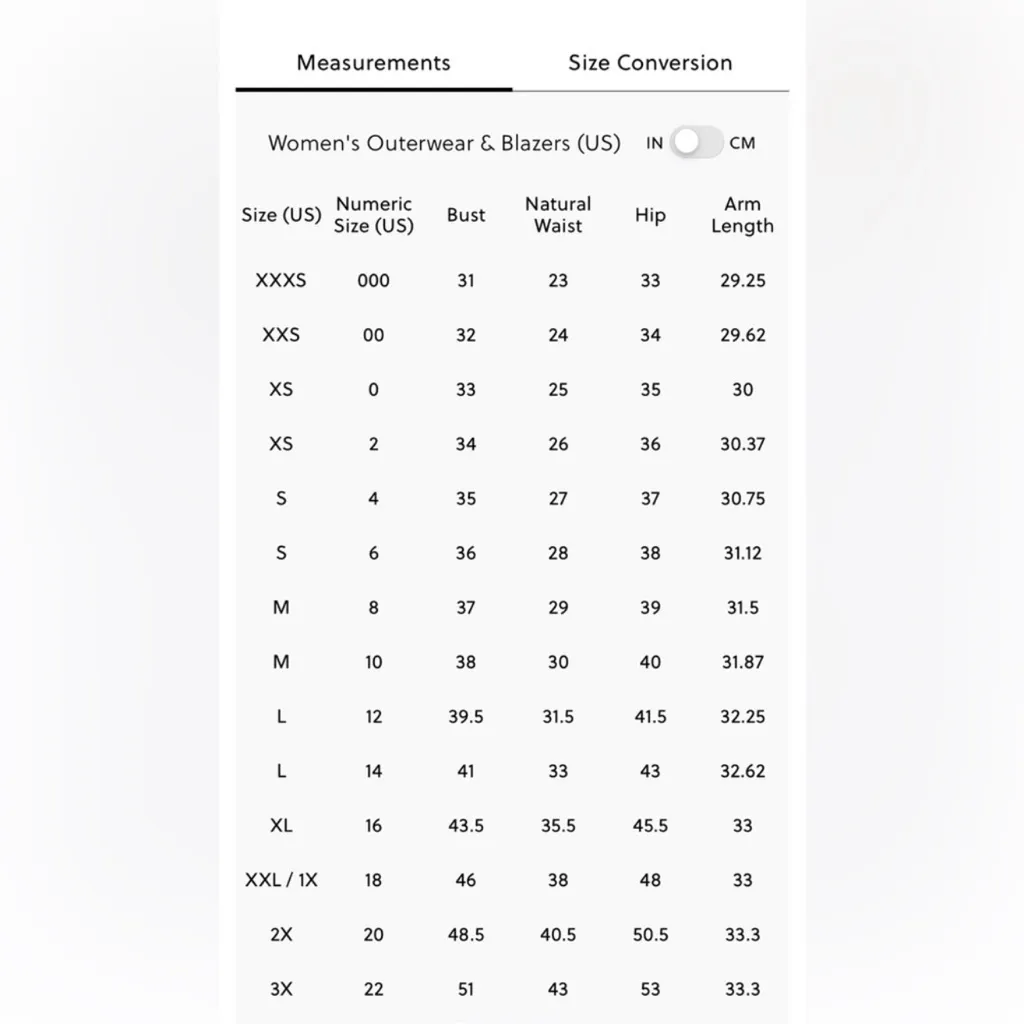 Measurements Size Conversion

Women's Outerwear & Blazers (US) IN CM

| Size (US) | Numeric Size (US) | Bust | Natural Waist | Hip | Arm Length |
|---|---|---|---|---|---|
| XXXS | 000 | 31 | 23 | 33 | 29.25 |
| XXS | 00 | 32 | 24 | 34 | 29.62 |
| XS | 0 | 33 | 25 | 35 | 30 |
| XS | 2 | 34 | 26 | 36 | 30.37 |
| S | 4 | 35 | 27 | 37 | 30.75 |
| S | 6 | 36 | 28 | 38 | 31.12 |
| M | 8 | 37 | 29 | 39 | 31.5 |
| M | 10 | 38 | 30 | 40 | 31.87 |
| L | 12 | 39.5 | 31.5 | 41.5 | 32.25 |
| L | 14 | 41 | 33 | 43 | 32.62 |
| XL | 16 | 43.5 | 35.5 | 45.5 | 33 |
| XXL / 1X | 18 | 46 | 38 | 48 | 33 |
| 2X | 20 | 48.5 | 40.5 | 50.5 | 33.3 |
| 3X | 22 | 51 | 43 | 53 | 33.3 |